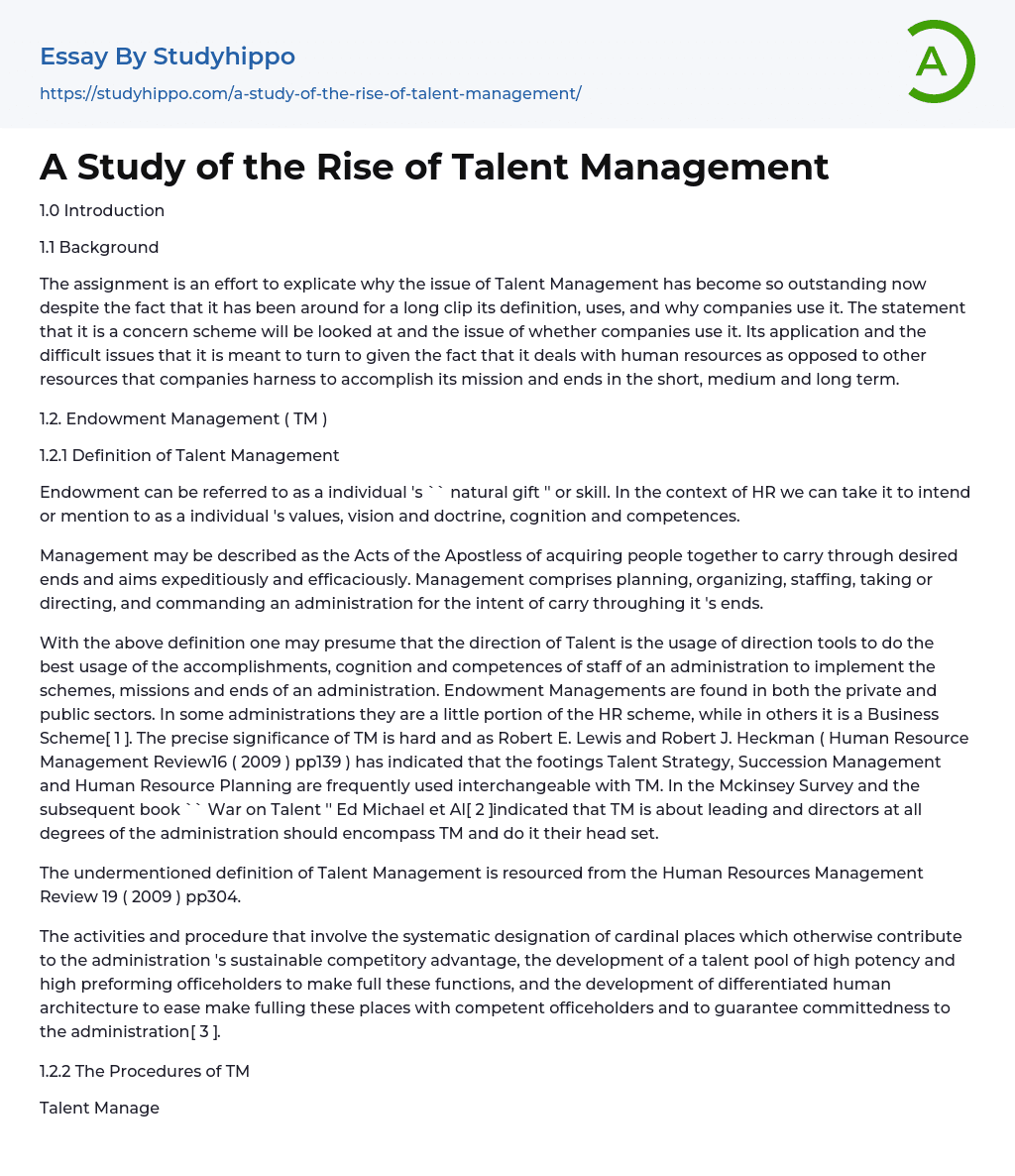 Essay By Studyhippo

https://studyhippo.com/a-study-of-the-rise-of-talent-management/

A

A Study of the Rise of Talent Management

1.0 Introduction

1.1 Background

The assignment is an effort to explicate why the issue of Talent Management has become so outstanding now despite the fact that it has been around for a long clip its definition, uses, and why companies use it. The statement that it is a concern scheme will be looked at and the issue of whether companies use it. Its application and the difficult issues that it is meant to turn to given the fact that it deals with human resources as opposed to other resources that companies harness to accomplish its mission and ends in the short, medium and long term.

1.2. Endowment Management ( TM )

1.2.1 Definition of Talent Management

Endowment can be referred to as a individual 's `` natural gift '' or skill. In the context of HR we can take it to intend or mention to as a individual 's values, vision and doctrine, cognition and competences.

Management may be described as the Acts of the Apostless of acquiring people together to carry through desired ends and aims expeditiously and efficaciously. Management comprises planning, organizing, staffing, taking or directing, and commanding an administration for the intent of carry throughing it 's ends.

With the above definition one may presume that the direction of Talent is the usage of direction tools to do the best usage of the accomplishments, cognition and competences of staff of an administration to implement the schemes, missions and ends of an administration. Endowment Managements are found in both the private and public sectors. In some administrations they are a little portion of the HR scheme, while in others it is a Business Scheme[ 1 ]. The precise significance of TM is hard and as Robert E. Lewis and Robert J. Heckman ( Human Resource Management Review16 ( 2009 ) pp139 ) has indicated that the footings Talent Strategy, Succession Management and Human Resource Planning are frequently used interchangeable with TM. In the Mckinsey Survey and the subsequent book `` War on Talent '' Ed Michael et Al[ 2 ]indicated that TM is about leading and directors at all degrees of the administration should encompass TM and do it their head set.

The undermentioned definition of Talent Management is resourced from the Human Resources Management Review 19 ( 2009 ) pp304.

The activities and procedure that involve the systematic designation of cardinal places which otherwise contribute to the administration 's sustainable competitory advantage, the development of a talent pool of high potency and high preforming officeholders to make full these functions, and the development of differentiated human architecture to ease make fulling these places with competent officeholders and to guarantee committedness to the administration[ 3 ].

1.2.2 The Procedures of TM

Talent Manage